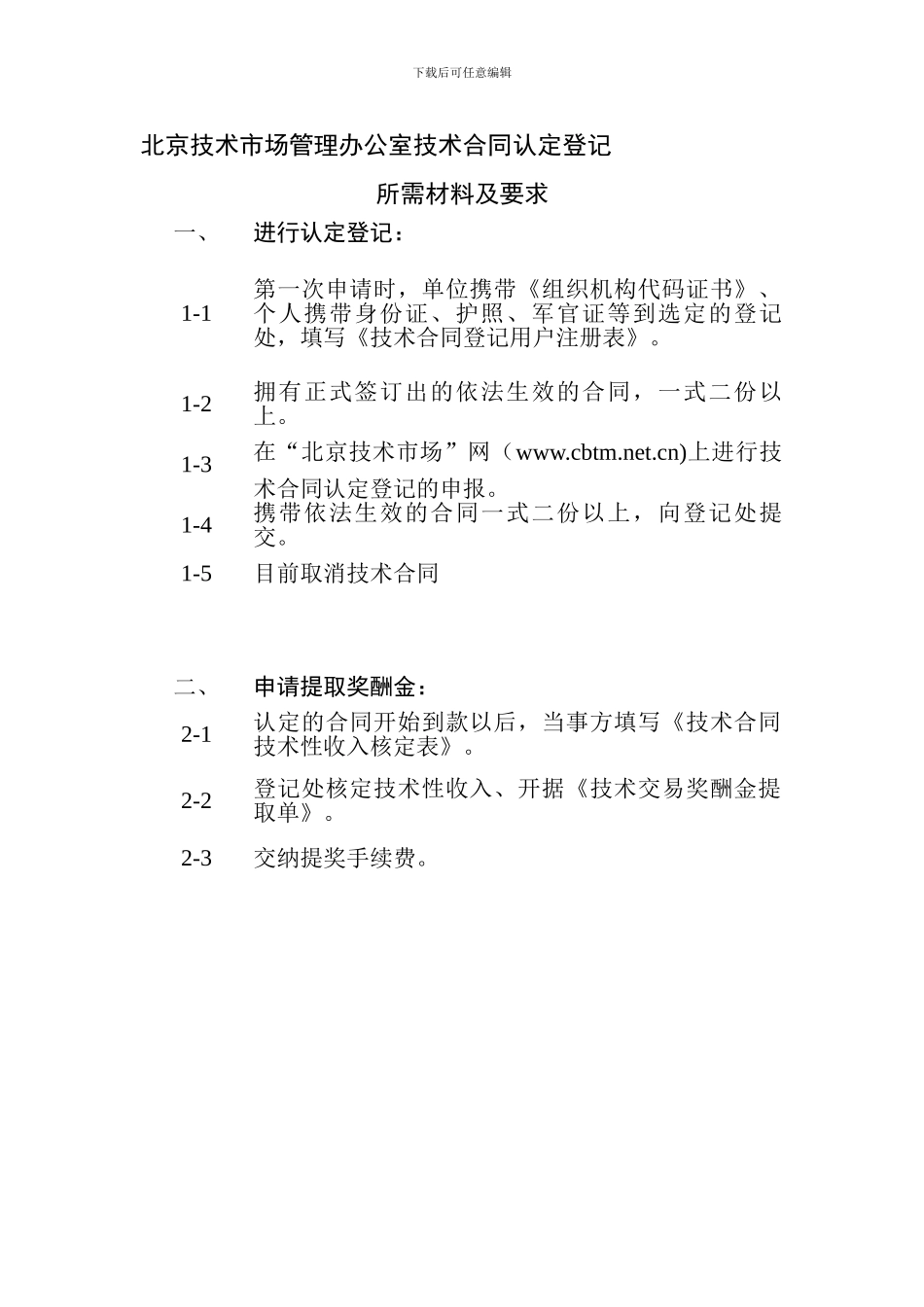 下载后可任意编辑

北京技术市场管理办公室技术合同认定登记

所需材料及要求

一、　进行认定登记：

1-1　第一次申请时，单位携带《组织机构代码证书》、个人携带身份证、护照、军官证等到选定的登记处，填写《技术合同登记用户注册表》。

1-2　拥有正式签订出的依法生效的合同，一式二份以上。

1-3　在“北京技术市场”网（www.cbtm.net.cn)上进行技术合同认定登记的申报。

1-4　携带依法生效的合同一式二份以上，向登记处提交。

1-5　目前取消技术合同

二、　申请提取奖酬金：

2-1　认定的合同开始到款以后，当事方填写《技术合同技术性收入核定表》。

2-2　登记处核定技术性收入、开据《技术交易奖酬金提取单》。

2-3　交纳提奖手续费。